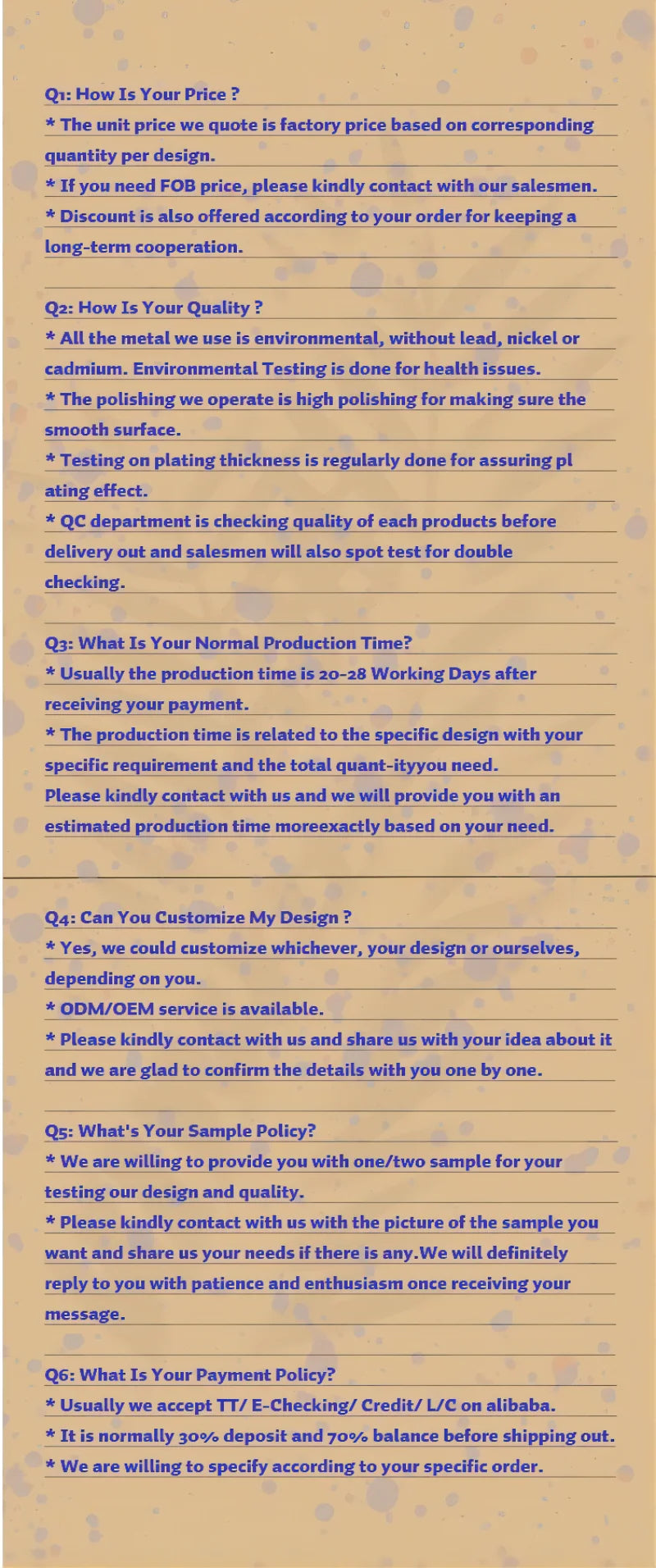 Q1: How Is Your Price ?
* The unit price we quote is factory price based on corresponding quantity per design.
* If you need FOB price, please kindly contact with our salesmen.
* Discount is also offered according to your order for keeping a long-term cooperation.

Q2: How Is Your Quality ?
* All the metal we use is environmental, without lead, nickel or cadmium. Environmental Testing is done for health issues.
* The polishing we operate is high polishing for making sure the smooth surface.
* Testing on plating thickness is regularly done for assuring pl ating effect.
* QC department is checking quality of each products before delivery out and salesmen will also spot test for double checking.

Q3: What Is Your Normal Production Time?
* Usually the production time is 20-28 Working Days after receiving your payment.
* The production time is related to the specific design with your specific requirement and the total quant-ityyou need.
Please kindly contact with us and we will provide you with an estimated production time moreexactly based on your need.

Q4: Can You Customize My Design ?
* Yes, we could customize whichever, your design or ourselves, depending on you.
* ODM/OEM service is available.
* Please kindly contact with us and share us with your idea about it and we are glad to confirm the details with you one by one.

Q5: What's Your Sample Policy?
* We are willing to provide you with one/two sample for your testing our design and quality.
* Please kindly contact with us with the picture of the sample you want and share us your needs if there is any.We will definitely reply to you with patience and enthusiasm once receiving your message.

Q6: What Is Your Payment Policy?
* Usually we accept TT/ E-Checking/ Credit/ L/C on alibaba.
* It is normally 30% deposit and 70% balance before shipping out.
* We are willing to specify according to your specific order.